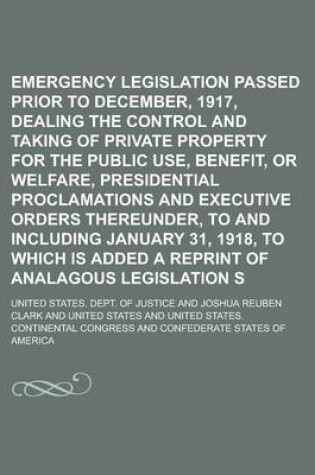 EMERGENCY LEGISLATION PASSED PRIOR TO DECEMBER, 1917, DEALING THE CONTROL AND TAKING OF PRIVATE PROPERTY FOR THE PUBLIC USE, BENEFIT, OR WELFARE, PRESIDENTIAL PROCLAMATIONS AND EXECUTIVE ORDERS THEREUNDER, TO AND INCLUDING JANUARY 31, 1918, TO WHICH IS ADDED A REPRINT OF ANALAGOUS LEGISLATION S

UNITED STATES. DEPT. OF JUSTICE AND JOSHUA REUBEN CLARK AND UNITED STATES AND UNITED STATES. CONTINENTAL CONGRESS AND CONFEDERATE STATES OF AMERICA